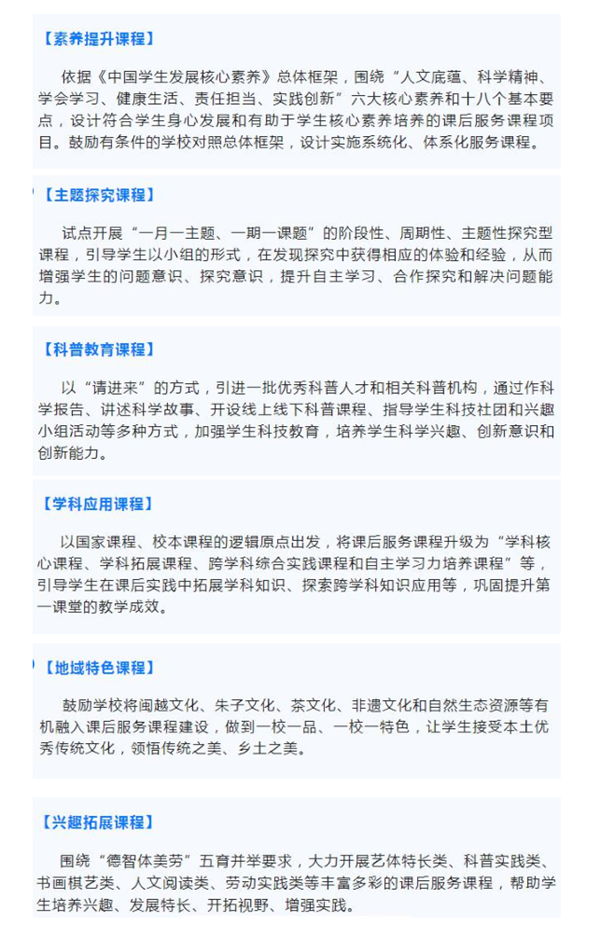 【素养提升课程】

依据《中国学生发展核心素养》总体框架，围绕“人文底蕴、科学精神、学会学习、健康生活、责任担当、实践创新”六大核心素养和十八个基本要点，设计符合学生身心发展和有助于学生核心素养培养的课后服务课程项目。鼓励有条件的学校对照总体框架，设计实施系统化、体系化服务课程。

【主题探究课程】

试点开展“一月一主题、一期一课题”的阶段性、周期性、主题性探究型课程，引导学生以小组的形式，在发现探究中获得相应的体验和经验，从而增强学生的问题意识、探究意识，提升自主学习、合作探究和解决问题能力。

【科普教育课程】

以“请进来”的方式，引进一批优秀科普人才和相关科普机构，通过作科学报告、讲述科学故事、开设线上线下科普课程、指导学生科技社团和兴趣小组活动等多种方式，加强学生科技教育，培养学生科学兴趣、创新意识和创新能力。

【学科应用课程】

以国家课程、校本课程的逻辑原点出发，将课后服务课程升级为“学科核心课程、学科拓展课程、跨学科综合实践课程和自主学习力培养课程”等，引导学生在课后实践中拓展学科知识、探索跨学科知识应用等，巩固提升第一课堂的教学成效。

【地域特色课程】

鼓励学校将闽越文化、朱子文化、茶文化、非遗文化和自然生态资源等有机融入课后服务课程建设，做到一校一品、一校一特色，让学生接受本土优秀传统文化，领悟传统之美、乡土之美。

【兴趣拓展课程】

围绕“德智体美劳”五育并举要求，大力开展艺体特长类、科普实践类、书画棋艺类、人文阅读类、劳动实践类等丰富多彩的课后服务课程，帮助学生培养兴趣、发展特长、开拓视野、增强实践。